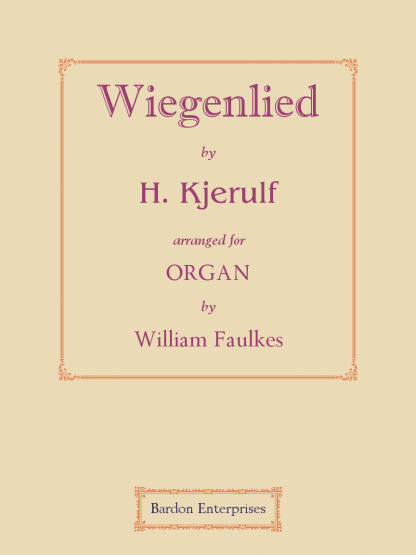 Wiegenlied

by

H. Kjerulf

arranged for

ORGAN

by

William Faulkes

Bardon Enterprises